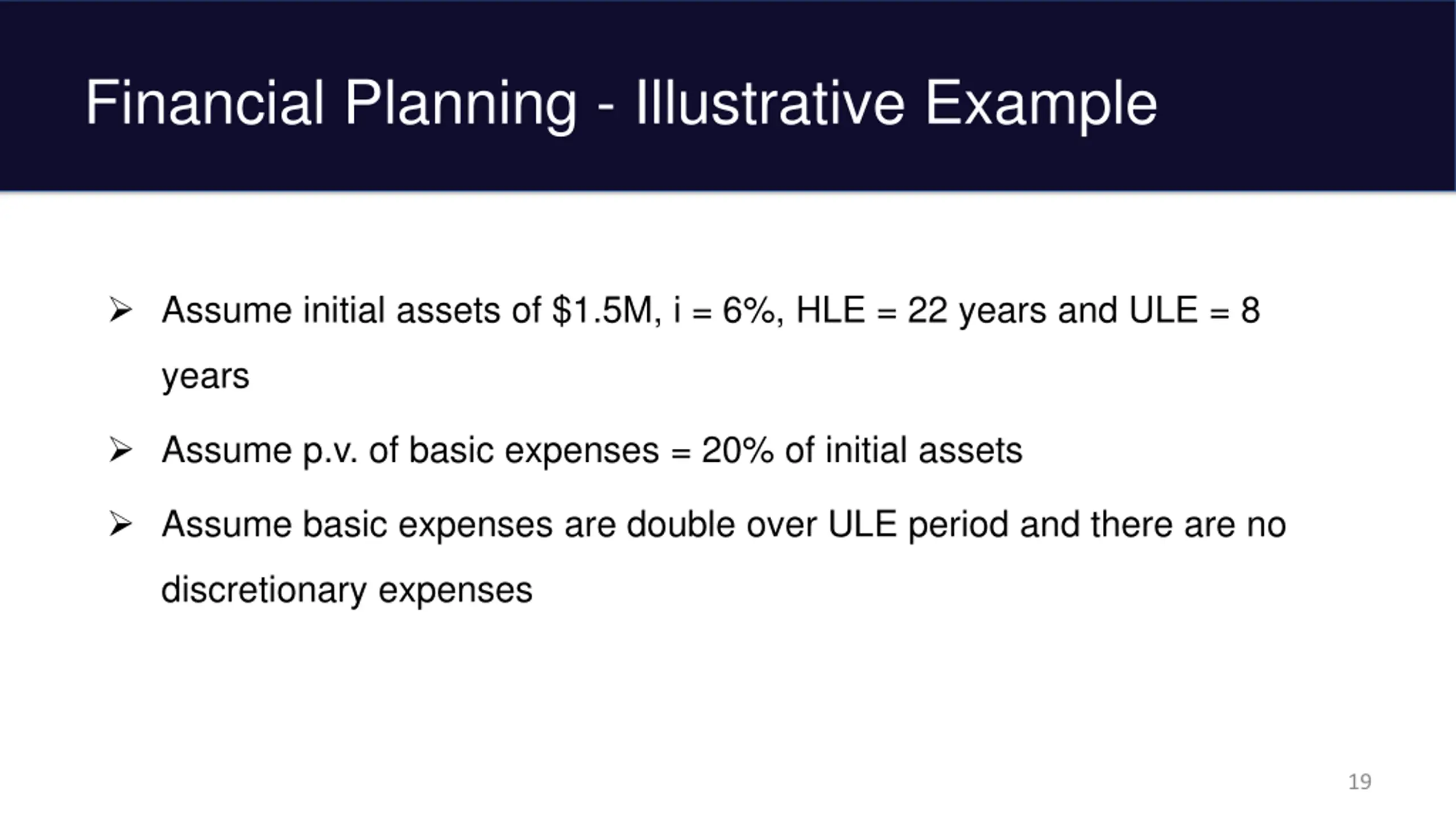 Financial Planning - Illustrative Example

➢ Assume initial assets of \$1.5M, i = 6%, HLE = 22 years and ULE = 8 years

➢ Assume p.v. of basic expenses = 20% of initial assets

➢ Assume basic expenses are double over ULE period and there are no discretionary expenses

19